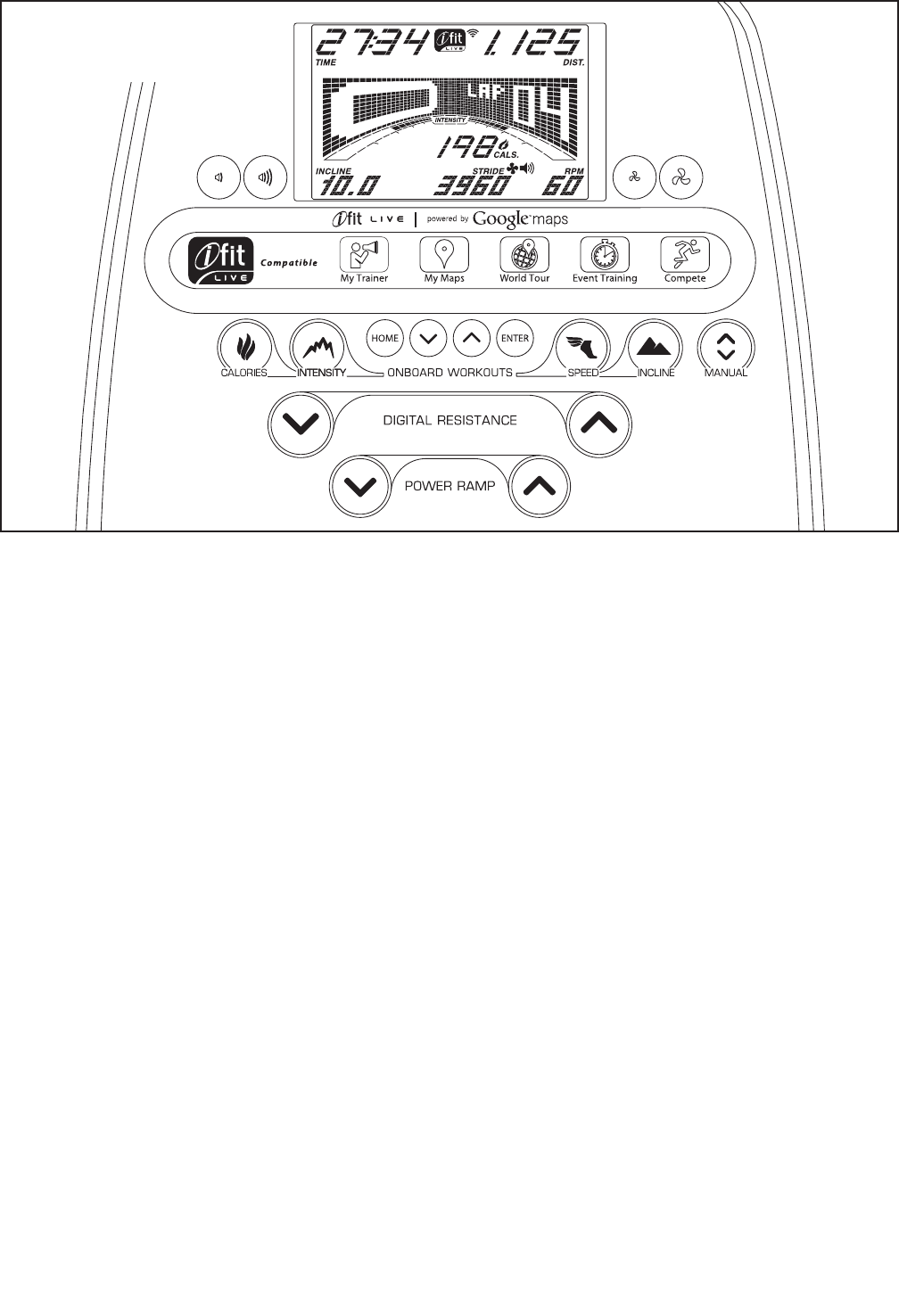 27:34 ifit LIVE 1.125
TIME DIST.
LAP 04
INTENSITY
198 CALS.
INCLINE STRIDE RPM
10.0 3960 60

ifit LIVE | powered by Google maps

ifit LIVE Compatible
My Trainer
My Maps
World Tour
Event Training
Compete

HOME
ENTER
CALORIES
INTENSITY
ONBOARD WORKOUTS
SPEED
INCLINE
MANUAL

DIGITAL RESISTANCE

POWER RAMP